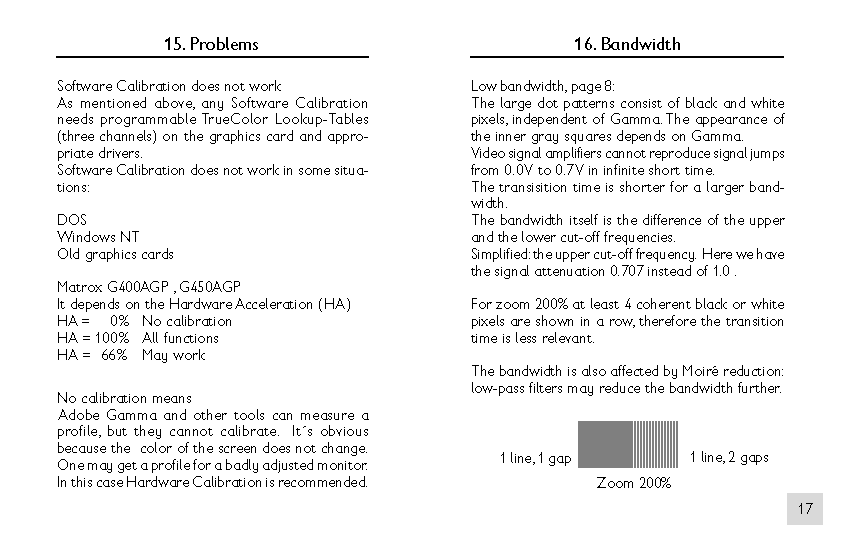 15. Problems

Software Calibration does not work
As mentioned above, any Software Calibration needs programmable TrueColor Lookup-Tables (three channels) on the graphics card and appropriate drivers.
Software Calibration does not work in some situations:

DOS
Windows NT
Old graphics cards

Matrox G400AGP , G450AGP
It depends on the Hardware Acceleration (HA)
HA = 0% No calibration
HA = 100% All functions
HA = 66% May work

No calibration means
Adobe Gamma and other tools can measure a profile, but they cannot calibrate. It´s obvious because the color of the screen does not change. One may get a profile for a badly adjusted monitor. In this case Hardware Calibration is recommended.

16. Bandwidth

Low bandwidth, page 8:
The large dot patterns consist of black and white pixels, independent of Gamma. The appearance of the inner gray squares depends on Gamma.
Video signal amplifiers cannot reproduce signal jumps from 0.0V to 0.7V in infinite short time.
The transisition time is shorter for a larger bandwidth.
The bandwidth itself is the difference of the upper and the lower cut-off frequencies.
Simplified: the upper cut-off frequency. Here we have the signal attenuation 0.707 instead of 1.0 .

For zoom 200% at least 4 coherent black or white pixels are shown in a row, therefore the transition time is less relevant.

The bandwidth is also affected by Moiré reduction: low-pass filters may reduce the bandwidth further.

1 line, 1 gap
1 line, 2 gaps
Zoom 200%

17